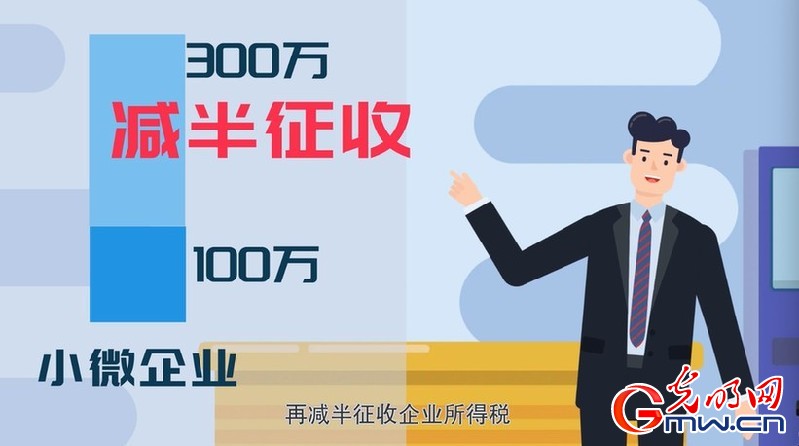 300万
减半征收
100万
小微企业
再减半征收企业所得税
光明网
Gmw.cn